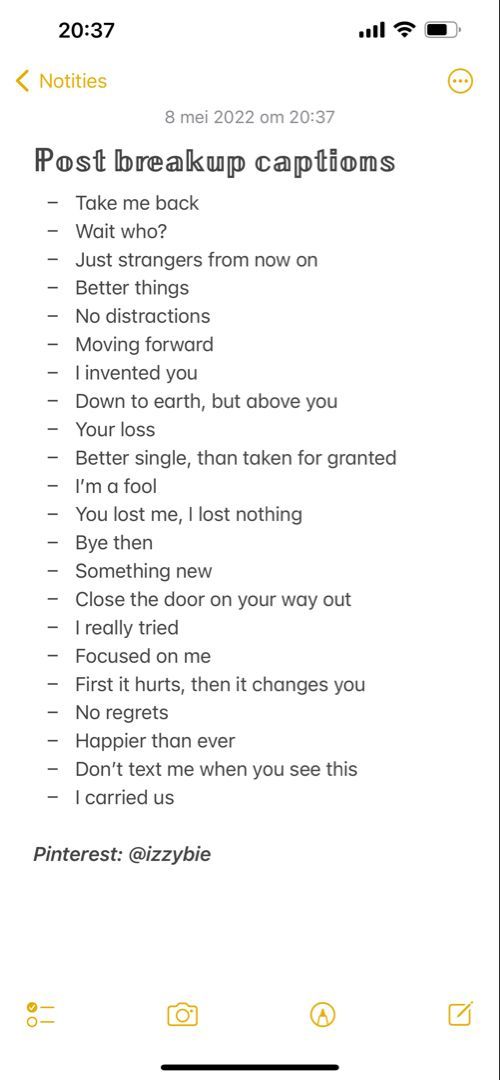 20:37

Notities

8 mei 2022 om 20:37

Post breakup captions

– Take me back
– Wait who?
– Just strangers from now on
– Better things
– No distractions
– Moving forward
– I invented you
– Down to earth, but above you
– Your loss
– Better single, than taken for granted
– I'm a fool
– You lost me, I lost nothing
– Bye then
– Something new
– Close the door on your way out
– I really tried
– Focused on me
– First it hurts, then it changes you
– No regrets
– Happier than ever
– Don't text me when you see this
– I carried us

Pinterest: @izzybie